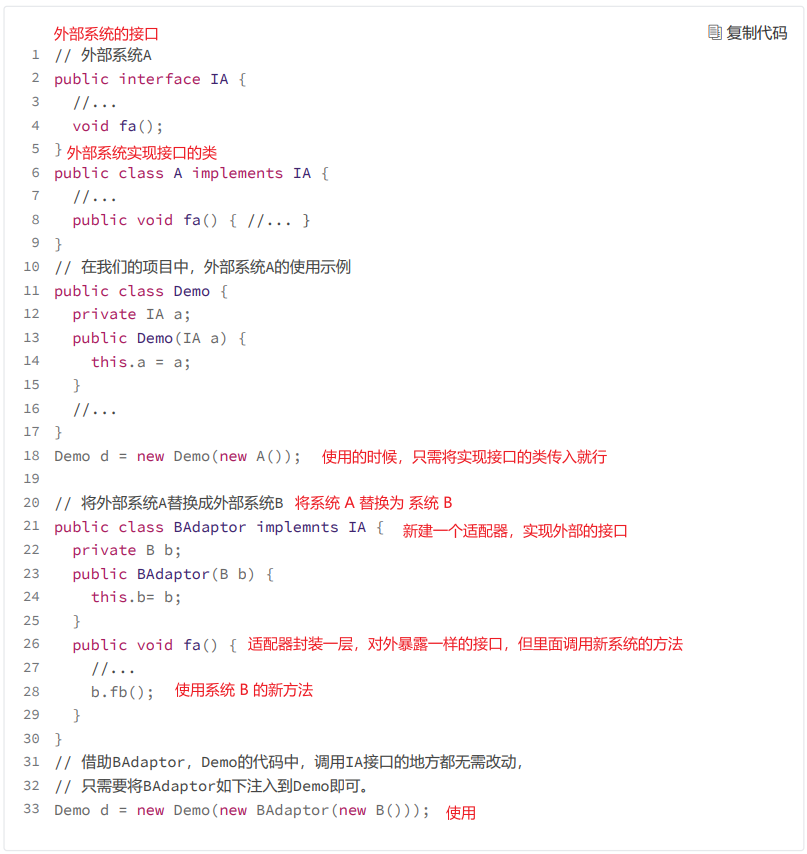 外部系统的接口
复制代码

1 // 外部系统A
2 public interface IA {
3 //...
4 void fa();
5 } 外部系统实现接口的类
6 public class A implements IA {
7 //...
8 public void fa() { //... }
9 }
10 // 在我们的项目中，外部系统A的使用示例
11 public class Demo {
12 private IA a;
13 public Demo(IA a) {
14 this.a = a;
15 }
16 //...
17 }
18 Demo d = new Demo(new A()); 使用的时候，只需将实现接口的类传入就行
19
20 // 将外部系统A替换成外部系统B 将系统 A 替换为 系统 B
21 public class BAdaptor implemnts IA { 新建一个适配器，实现外部的接口
22 private B b;
23 public BAdaptor(B b) {
24 this.b= b;
25 }
26 public void fa() { 适配器封装一层，对外暴露一样的接口，但里面调用新系统的方法
27 //...
28 b.fb(); 使用系统 B 的新方法
29 }
30 }
31 // 借助BAdaptor，Demo的代码中，调用IA接口的地方都无需改动，
32 // 只需要将BAdaptor如下注入到Demo即可。
33 Demo d = new Demo(new BAdaptor(new B())); 使用